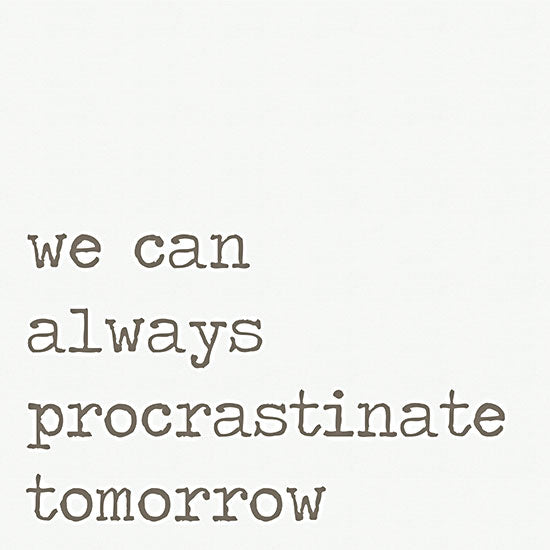 we can always procrastinate tomorrow